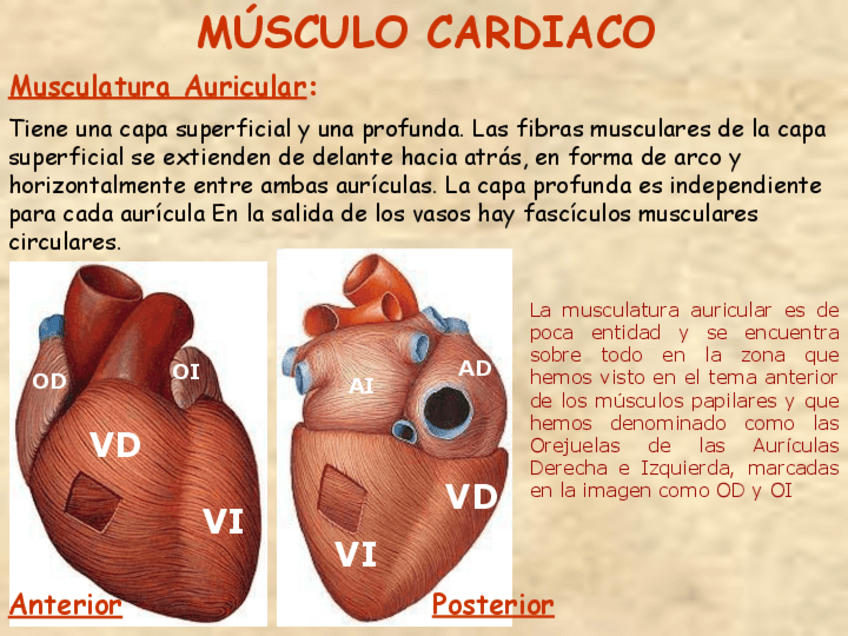 MÚSCULO CARDIACO

Musculatura Auricular:

Tiene una capa superficial y una profunda. Las fibras musculares de la capa superficial se extienden de delante hacia atrás, en forma de arco y horizontalmente entre ambas aurículas. La capa profunda es independiente para cada aurícula En la salida de los vasos hay fascículos musculares circulares.

OD
OI
VD
VI
Anterior

AI
AD
VD
VI
Posterior

La musculatura auricular es de poca entidad y se encuentra sobre todo en la zona que hemos visto en el tema anterior de los músculos papilares y que hemos denominado como las Orejuelas de las Aurículas Derecha e Izquierda, marcadas en la imagen como OD y OI